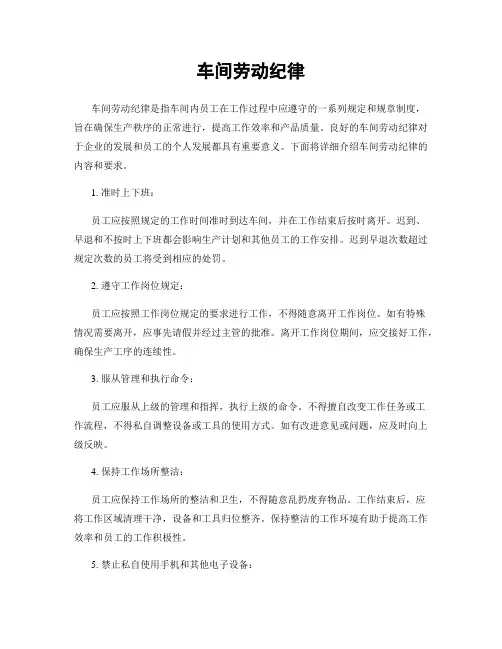 车间劳动纪律

车间劳动纪律是指车间内员工在工作过程中应遵守的一系列规定和规章制度，旨在确保生产秩序的正常进行，提高工作效率和产品质量。良好的车间劳动纪律对于企业的发展和员工的个人发展都具有重要意义。下面将详细介绍车间劳动纪律的内容和要求。

1. 准时上下班：

员工应按照规定的工作时间准时到达车间，并在工作结束后按时离开。迟到、早退和不按时上下班都会影响生产计划和其他员工的工作安排。迟到早退次数超过规定次数的员工将受到相应的处罚。

2. 遵守工作岗位规定：

员工应按照工作岗位规定的要求进行工作，不得随意离开工作岗位。如有特殊情况需要离开，应事先请假并经过主管的批准。离开工作岗位期间，应交接好工作，确保生产工序的连续性。

3. 服从管理和执行命令：

员工应服从上级的管理和指挥，执行上级的命令。不得擅自改变工作任务或工作流程，不得私自调整设备或工具的使用方式。如有改进意见或问题，应及时向上级反映。

4. 保持工作场所整洁：

员工应保持工作场所的整洁和卫生，不得随意乱扔废弃物品。工作结束后，应将工作区域清理干净，设备和工具归位整齐。保持整洁的工作环境有助于提高工作效率和员工的工作积极性。

5. 禁止私自使用手机和其他电子设备：